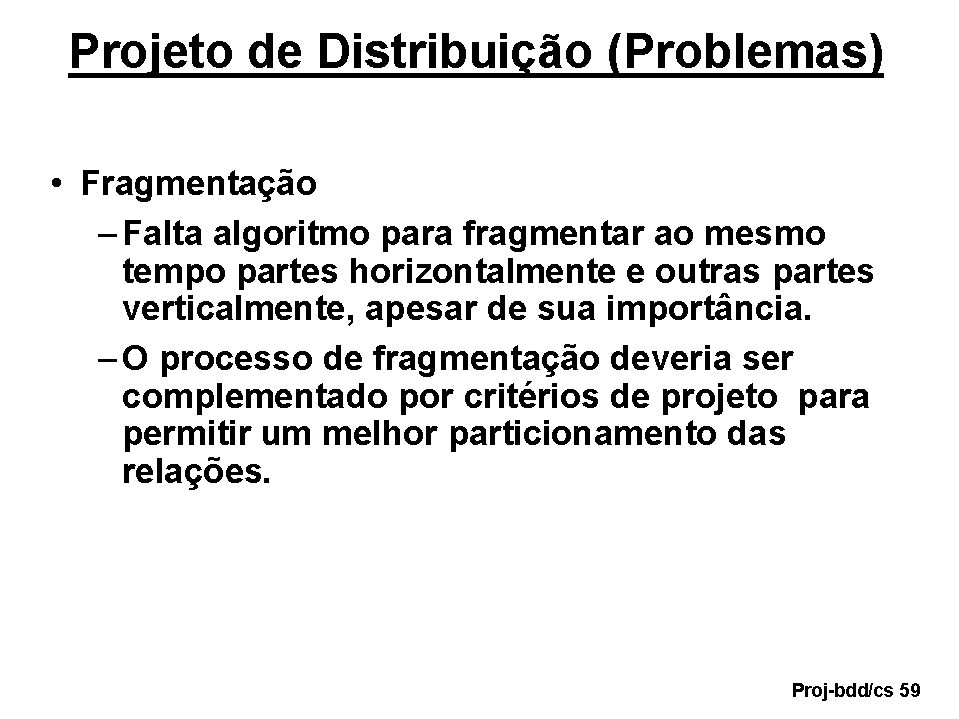 Projeto de Distribuição (Problemas)

• Fragmentação

– Falta algoritmo para fragmentar ao mesmo tempo partes horizontalmente e outras partes verticalmente, apesar de sua importância.

– O processo de fragmentação deveria ser complementado por critérios de projeto para permitir um melhor particionamento das relações.

Proj-bdd/cs 59